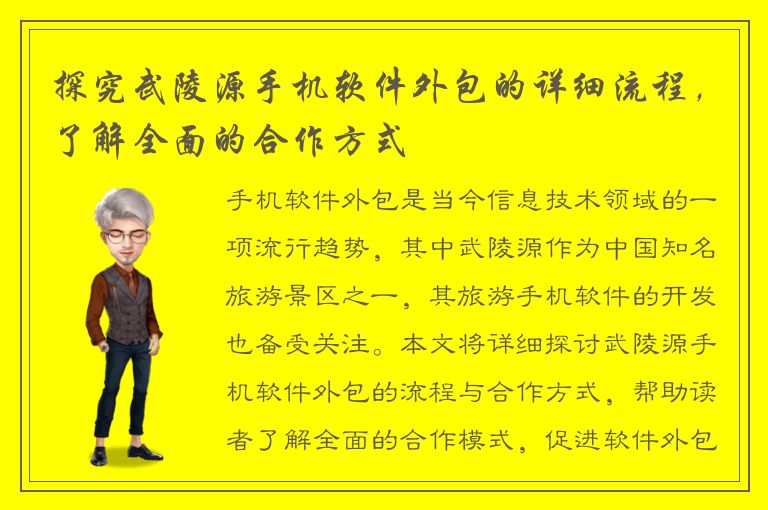 探究武陵源手机软件外包的详细流程，了解全面的合作方式

手机软件外包是当今信息技术领域的一项流行趋势，其中武陵源作为中国知名旅游景区之一，其旅游手机软件的开发也备受关注。本文将详细探讨武陵源手机软件外包的流程与合作方式，帮助读者了解全面的合作模式，促进软件外包